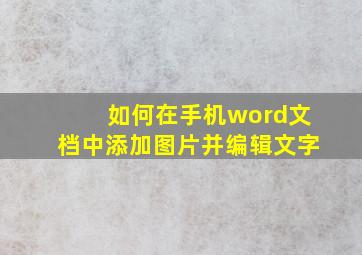 如何在手机word文档中添加图片并编辑文字